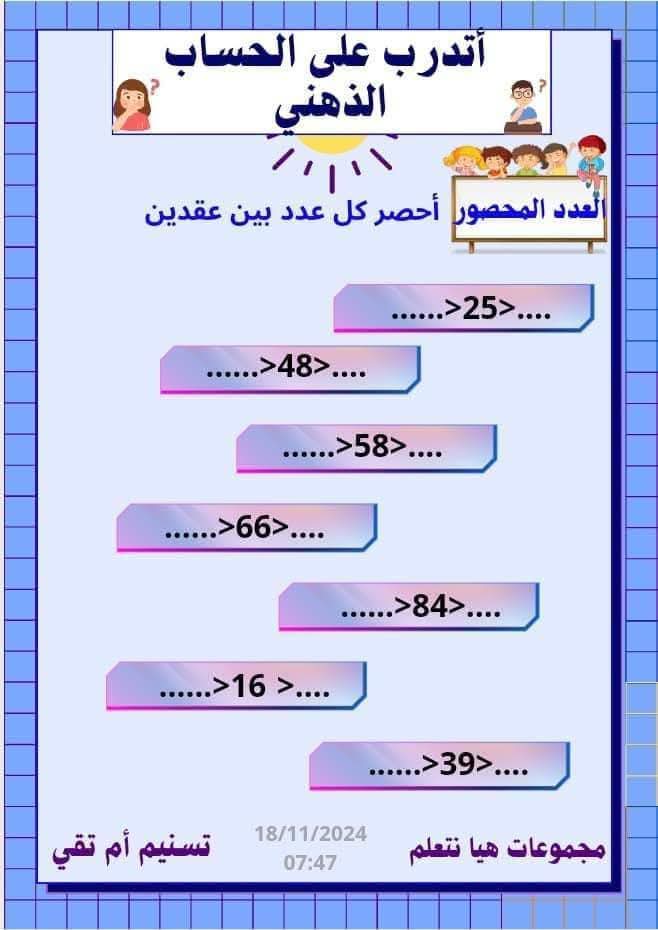 أتدرب على الحساب الذهني

العدد المحصور أحصر كل عدد بين عقدين

......>25>....

......>48>....

......>58>....

......>66>....

......>84>....

......>16 >....

......>39>....

مجموعات هيا نتعلم

18/11/2024
07:47

تسنيم أم تقي